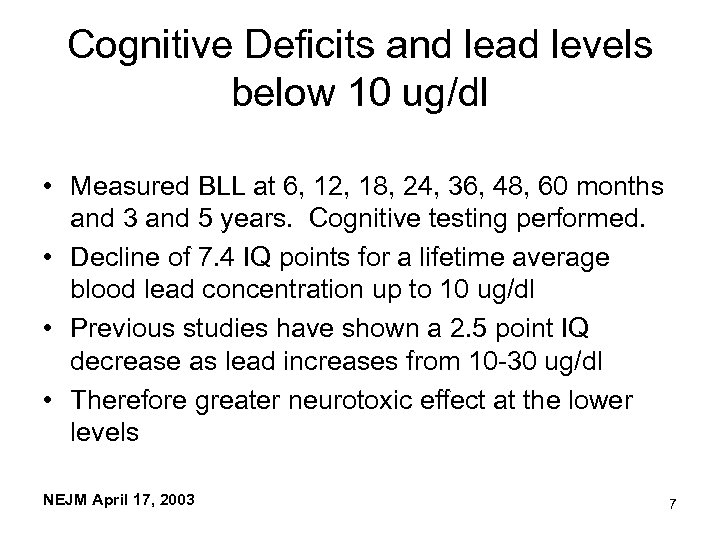 Cognitive Deficits and lead levels below 10 ug/dl

• Measured BLL at 6, 12, 18, 24, 36, 48, 60 months and 3 and 5 years. Cognitive testing performed.
• Decline of 7.4 IQ points for a lifetime average blood lead concentration up to 10 ug/dl
• Previous studies have shown a 2.5 point IQ decrease as lead increases from 10-30 ug/dl
• Therefore greater neurotoxic effect at the lower levels

NEJM April 17, 2003

7